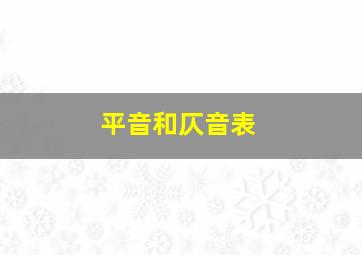 平音和仄音表